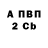 А ПВП
2 Cb